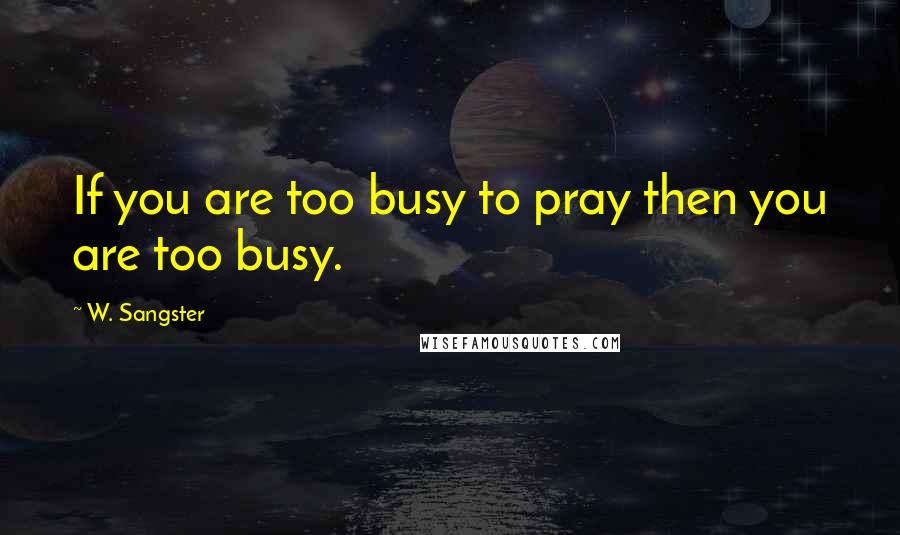 If you are too busy to pray then you are too busy.

~ W. Sangster

WISEFAMOUSQUOTES.COM